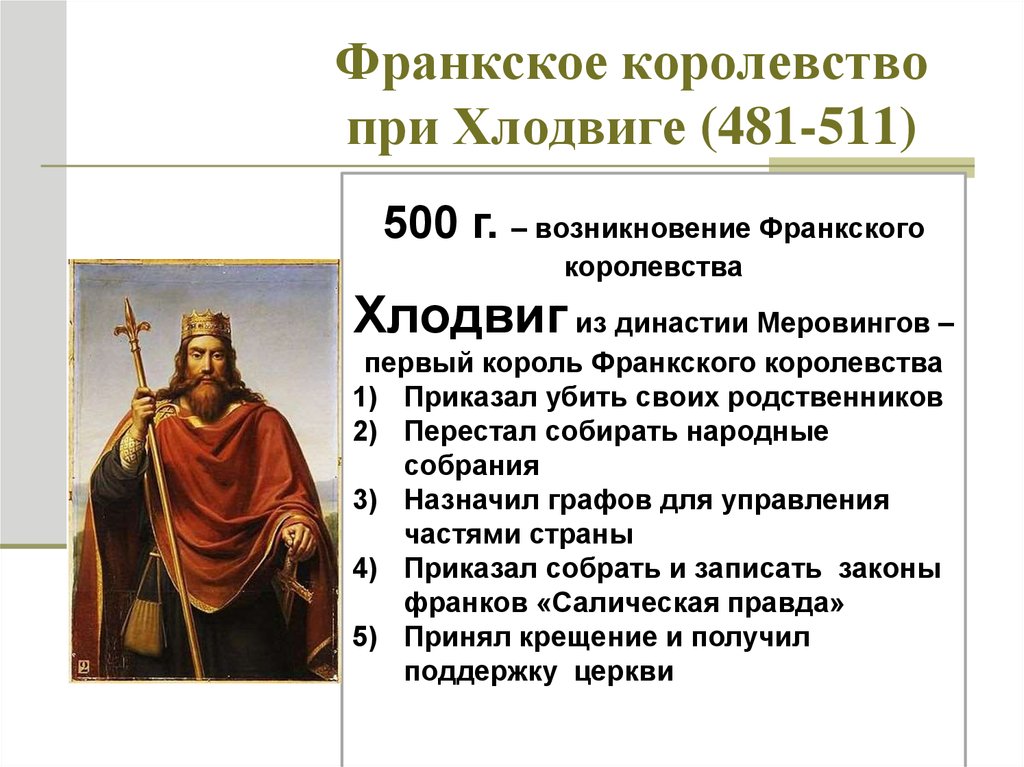 Франкское королевство при Хлодвиге (481-511)

500 г. – возникновение Франкского королевства

Хлодвиг из династии Меровингов – первый король Франкского королевства

1) Приказал убить своих родственников
2) Перестал собирать народные собрания
3) Назначил графов для управления частями страны
4) Приказал собрать и записать законы франков «Салическая правда»
5) Принял крещение и получил поддержку церкви